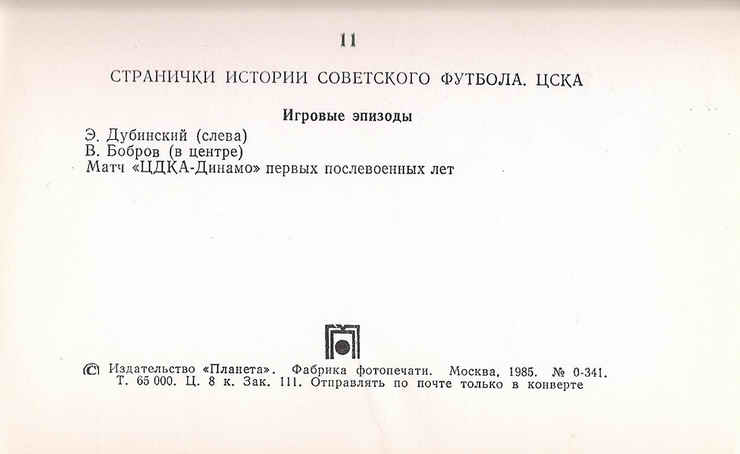 11

СТРАНИЧКИ ИСТОРИИ СОВЕТСКОГО ФУТБОЛА. ЦСКА

Игровые эпизоды

Э. Дубинский (слева)
В. Бобров (в центре)
Матч «ЦДКА-Динамо» первых послевоенных лет

© Издательство «Планета». Фабрика фотопечати. Москва, 1985. № 0-341. Т. 65 000. Ц. 8 к. Зак. 111. Отправлять по почте только в конверте